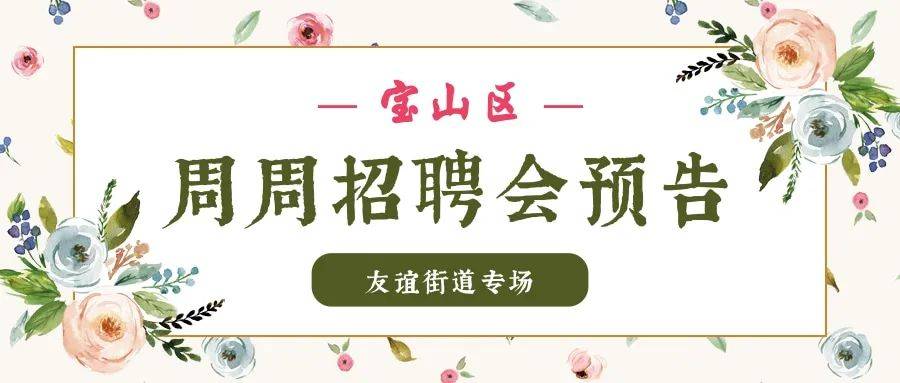 — 宝山区 —

周周招聘会预告

友谊街道专场